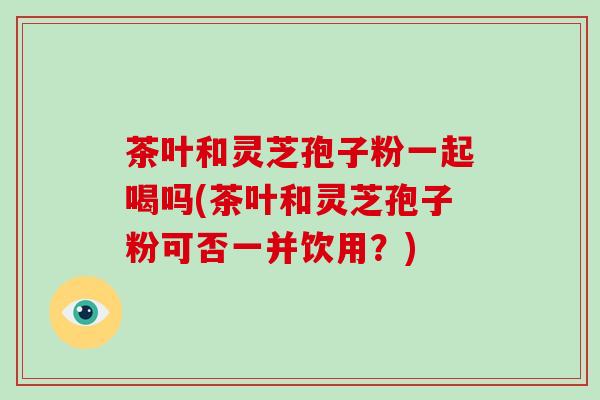 茶叶和灵芝孢子粉一起喝吗(茶叶和灵芝孢子粉可否一并饮用？)